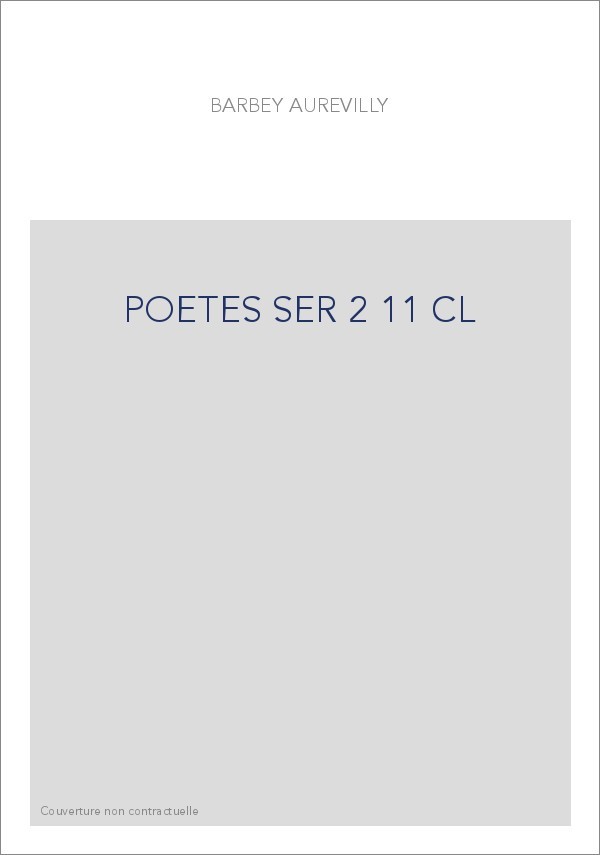 BARBEY AUREVILLY

POETES SER 2 11 CL

Couverture non contractuelle